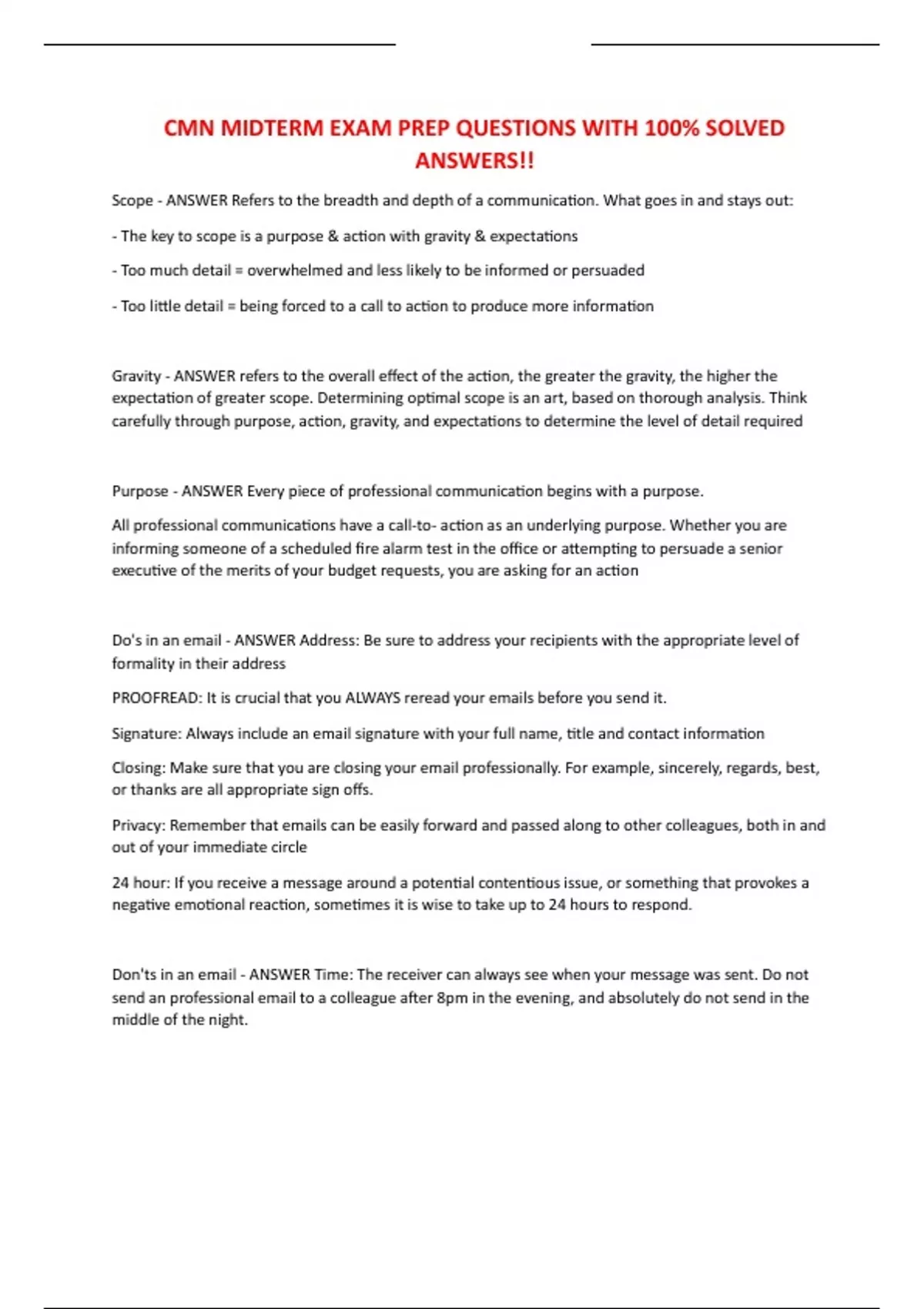 CMN MIDTERM EXAM PREP QUESTIONS WITH 100% SOLVED ANSWERS!!

Scope - ANSWER Refers to the breadth and depth of a communication. What goes in and stays out:

- The key to scope is a purpose & action with gravity & expectations

- Too much detail = overwhelmed and less likely to be informed or persuaded

- Too little detail = being forced to a call to action to produce more information

Gravity - ANSWER refers to the overall effect of the action, the greater the gravity, the higher the expectation of greater scope. Determining optimal scope is an art, based on thorough analysis. Think carefully through purpose, action, gravity, and expectations to determine the level of detail required

Purpose - ANSWER Every piece of professional communication begins with a purpose.

All professional communications have a call-to- action as an underlying purpose. Whether you are informing someone of a scheduled fire alarm test in the office or attempting to persuade a senior executive of the merits of your budget requests, you are asking for an action

Do's in an email - ANSWER Address: Be sure to address your recipients with the appropriate level of formality in their address

PROOFREAD: It is crucial that you ALWAYS reread your emails before you send it.

Signature: Always include an email signature with your full name, title and contact information

Closing: Make sure that you are closing your email professionally. For example, sincerely, regards, best, or thanks are all appropriate sign offs.

Privacy: Remember that emails can be easily forward and passed along to other colleagues, both in and out of your immediate circle

24 hour: If you receive a message around a potential contentious issue, or something that provokes a negative emotional reaction, sometimes it is wise to take up to 24 hours to respond.

Don'ts in an email - ANSWER Time: The receiver can always see when your message was sent. Do not send an professional email to a colleague after 8pm in the evening, and absolutely do not send in the middle of the night.